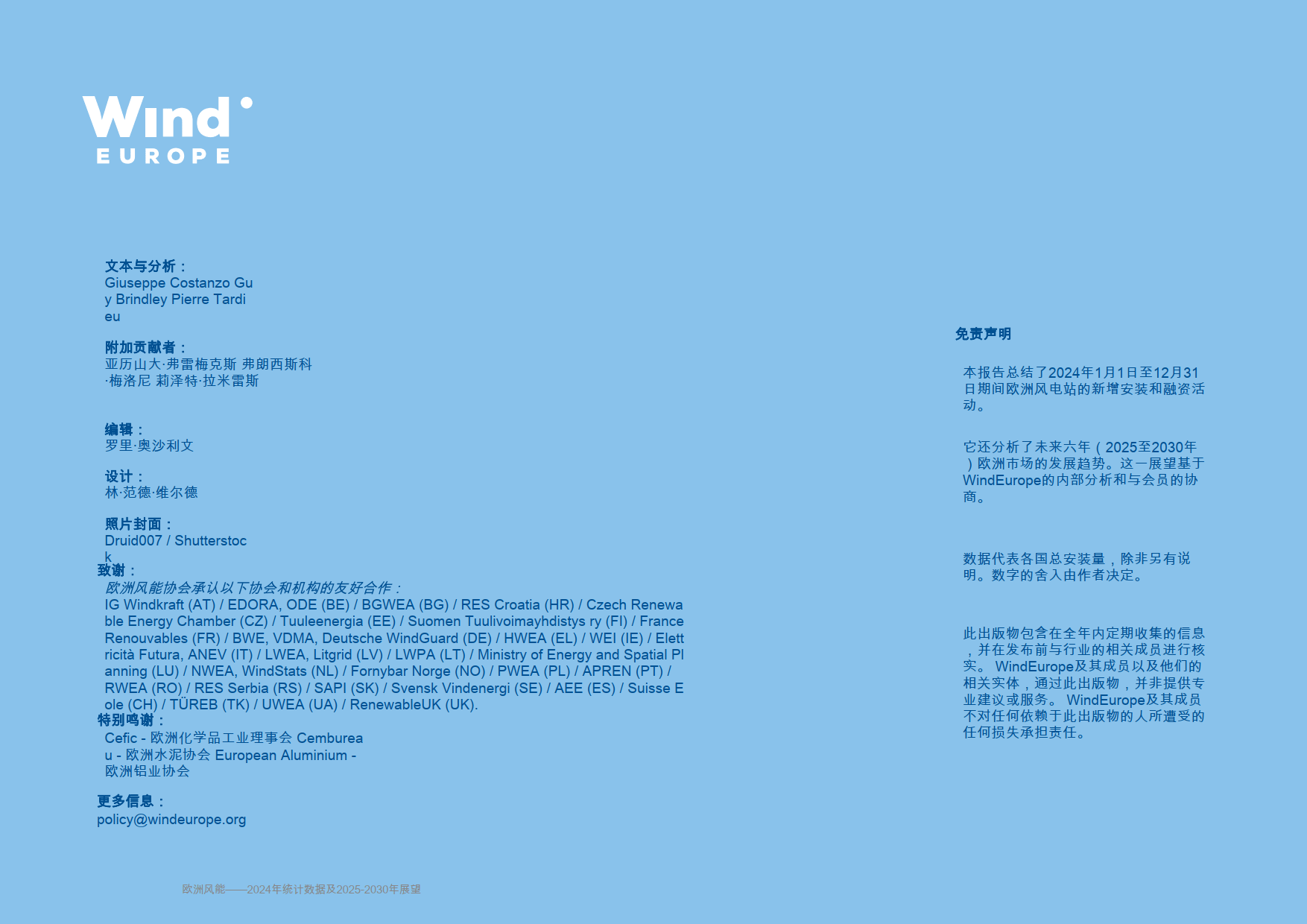 Wind EUROPE

文本与分析：
Giuseppe Costanzo Guy Brindley Pierre Tardieu

附加贡献者：
亚历山大·弗雷梅克斯 弗朗西斯科·梅洛尼 莉泽特·拉米雷斯

编辑：
罗里·奥沙利文

设计：
林·范德·维尔德

照片封面：
Druid007 / Shutterstock

致谢：
欧洲风能协会承认以下协会和机构的友好合作：
IG Windkraft (AT) / EDORA, ODE (BE) / BGWEA (BG) / RES Croatia (HR) / Czech Renewable Energy Chamber (CZ) / Tuuleenergia (EE) / Suomen Tuulivoimayhdistys ry (FI) / France Renouvables (FR) / BWE, VDMA, Deutsche WindGuard (DE) / HWEA (EL) / WEI (IE) / Elettricità Futura, ANEV (IT) / LWEA, Litgrid (LV) / LWPA (LT) / Ministry of Energy and Spatial Planning (LU) / NWEA, WindStats (NL) / Fornybar Norge (NO) / PWEA (PL) / APREN (PT) / RWEA (RO) / RES Serbia (RS) / SAPI (SK) / Svensk Vindenergi (SE) / AEE (ES) / Suisse Eole (CH) / TÜREB (TK) / UWEA (UA) / RenewableUK (UK).

特别鸣谢：
Cefic - 欧洲化学品工业理事会 Cembureau - 欧洲水泥协会 European Aluminium - 欧洲铝业协会

更多信息：
policy@windeurope.org

欧洲风能——2024年统计数据及2025-2030年展望

免责声明

本报告总结了2024年1月1日至12月31日期间欧洲风电站的新增安装和融资活动。

它还分析了未来六年（2025至2030年）欧洲市场的发展趋势。这一展望基于WindEurope的内部分析和与会员的协商。

数据代表各国总安装量，除非另有说明。数字的舍入由作者决定。

此出版物包含在全年内定期收集的信息，并在发布前与行业的相关成员进行核实。 WindEurope及其成员以及他们的相关实体，通过此出版物，并非提供专业建议或服务。 WindEurope及其成员不对任何依赖于此出版物的人所遭受的任何损失承担责任。